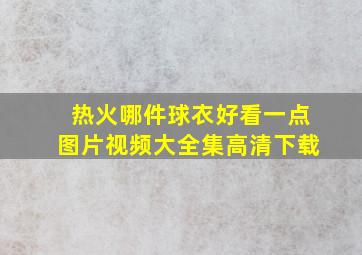 热火哪件球衣好看一点
图片视频大全集高清下载